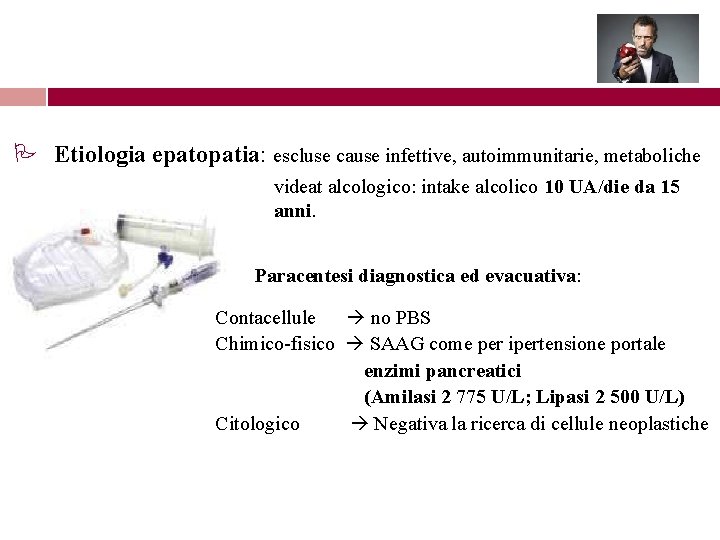 Etiologia epatopatia: escluse cause infettive, autoimmunitarie, metaboliche

videat alcologico: intake alcolico 10 UA/die da 15 anni.

Paracentesi diagnostica ed evacuativa:

Contacellule → no PBS
Chimico-fisico → SAAG come per ipertensione portale
enzimi pancreatici
(Amilasi 2 775 U/L; Lipasi 2 500 U/L)
Citologico → Negativa la ricerca di cellule neoplastiche